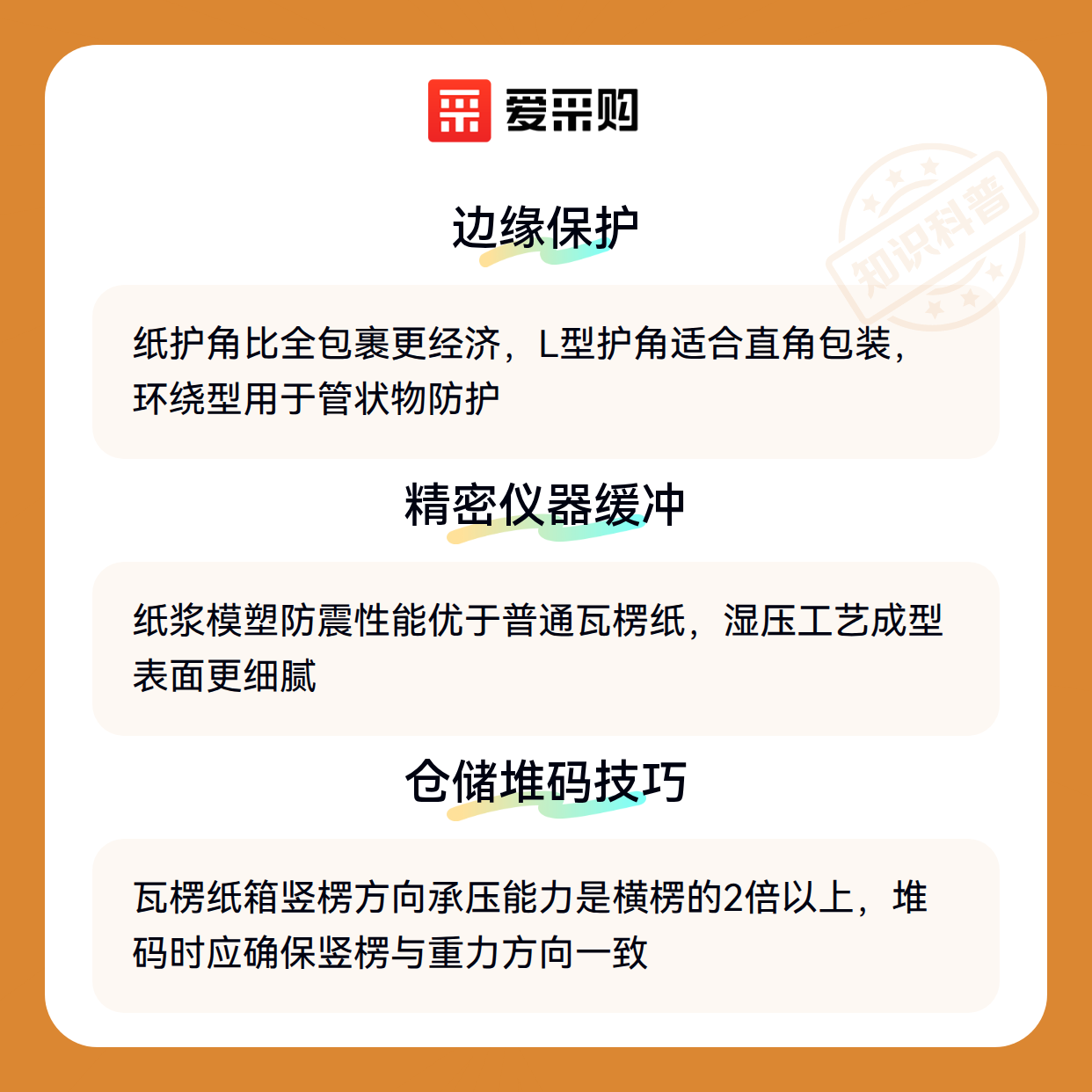 爱采购

边缘保护

纸护角比全包裹更经济，L型护角适合直角包装，环绕型用于管状物防护

精密仪器缓冲

纸浆模塑防震性能优于普通瓦楞纸，湿压工艺成型表面更细腻

仓储堆码技巧

瓦楞纸箱竖楞方向承压能力是横楞的2倍以上，堆码时应确保竖楞与重力方向一致

知识科普